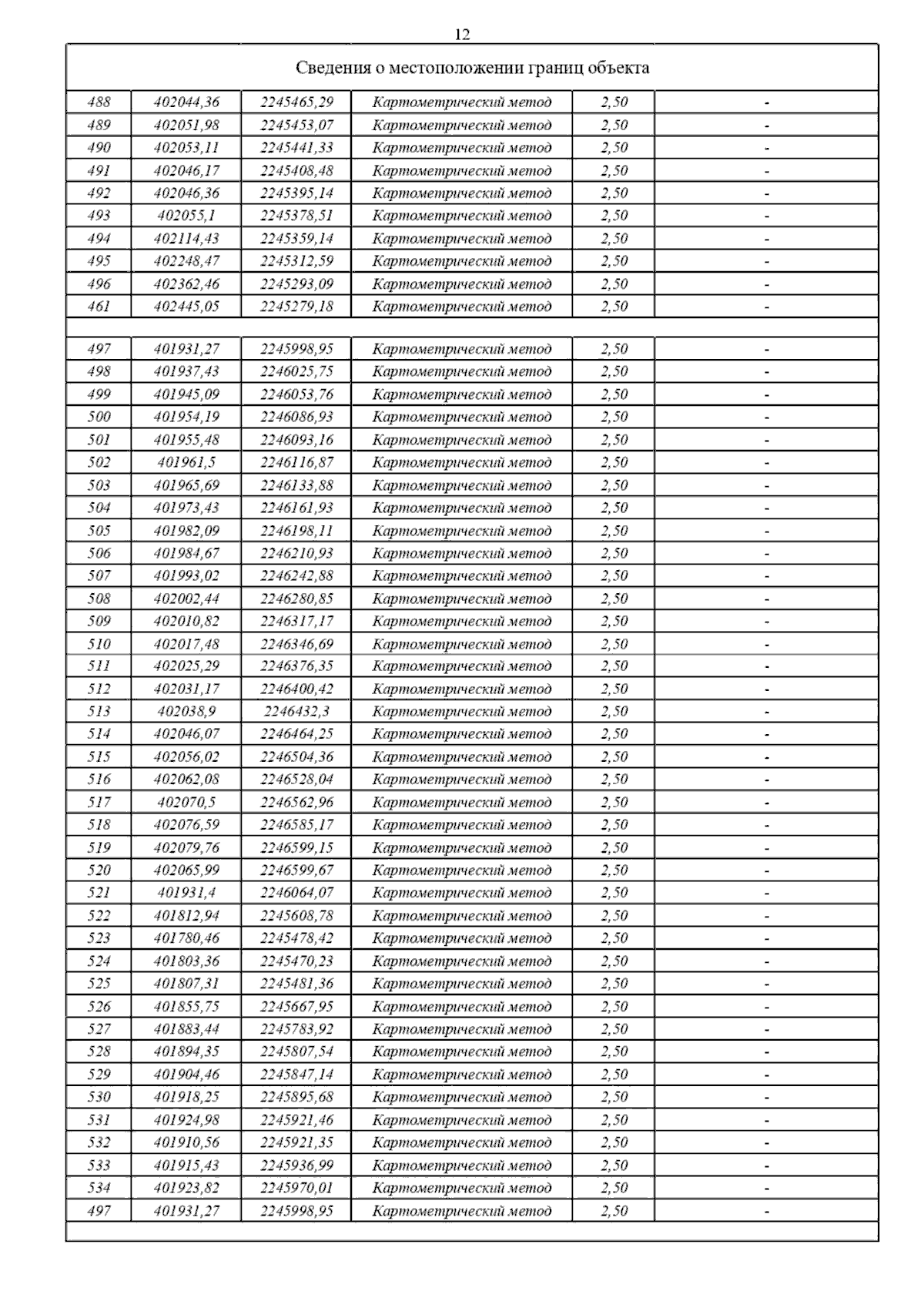 12

Сведения о местоположении границ объекта

| | | | | | |
|---|---|---|---|---|---|
| 488 | 402044,36 | 2245465,29 | Картометрический метод | 2,50 | - |
| 489 | 402051,98 | 2245453,07 | Картометрический метод | 2,50 | - |
| 490 | 402053,11 | 2245441,33 | Картометрический метод | 2,50 | - |
| 491 | 402046,17 | 2245408,48 | Картометрический метод | 2,50 | - |
| 492 | 402046,36 | 2245395,14 | Картометрический метод | 2,50 | - |
| 493 | 402055,1 | 2245378,51 | Картометрический метод | 2,50 | - |
| 494 | 402114,43 | 2245359,14 | Картометрический метод | 2,50 | - |
| 495 | 402248,47 | 2245312,59 | Картометрический метод | 2,50 | - |
| 496 | 402362,46 | 2245293,09 | Картометрический метод | 2,50 | - |
| 461 | 402445,05 | 2245279,18 | Картометрический метод | 2,50 | - |
| | | | | | |
| 497 | 401931,27 | 2245998,95 | Картометрический метод | 2,50 | - |
| 498 | 401937,43 | 2246025,75 | Картометрический метод | 2,50 | - |
| 499 | 401945,09 | 2246053,76 | Картометрический метод | 2,50 | - |
| 500 | 401954,19 | 2246086,93 | Картометрический метод | 2,50 | - |
| 501 | 401955,48 | 2246093,16 | Картометрический метод | 2,50 | - |
| 502 | 401961,5 | 2246116,87 | Картометрический метод | 2,50 | - |
| 503 | 401965,69 | 2246133,88 | Картометрический метод | 2,50 | - |
| 504 | 401973,43 | 2246161,93 | Картометрический метод | 2,50 | - |
| 505 | 401982,09 | 2246198,11 | Картометрический метод | 2,50 | - |
| 506 | 401984,67 | 2246210,93 | Картометрический метод | 2,50 | - |
| 507 | 401993,02 | 2246242,88 | Картометрический метод | 2,50 | - |
| 508 | 402002,44 | 2246280,85 | Картометрический метод | 2,50 | - |
| 509 | 402010,82 | 2246317,17 | Картометрический метод | 2,50 | - |
| 510 | 402017,48 | 2246346,69 | Картометрический метод | 2,50 | - |
| 511 | 402025,29 | 2246376,35 | Картометрический метод | 2,50 | - |
| 512 | 402031,17 | 2246400,42 | Картометрический метод | 2,50 | - |
| 513 | 402038,9 | 2246432,3 | Картометрический метод | 2,50 | - |
| 514 | 402046,07 | 2246464,25 | Картометрический метод | 2,50 | - |
| 515 | 402056,02 | 2246504,36 | Картометрический метод | 2,50 | - |
| 516 | 402062,08 | 2246528,04 | Картометрический метод | 2,50 | - |
| 517 | 402070,5 | 2246562,96 | Картометрический метод | 2,50 | - |
| 518 | 402076,59 | 2246585,17 | Картометрический метод | 2,50 | - |
| 519 | 402079,76 | 2246599,15 | Картометрический метод | 2,50 | - |
| 520 | 402065,99 | 2246599,67 | Картометрический метод | 2,50 | - |
| 521 | 401931,4 | 2246064,07 | Картометрический метод | 2,50 | - |
| 522 | 401812,94 | 2245608,78 | Картометрический метод | 2,50 | - |
| 523 | 401780,46 | 2245478,42 | Картометрический метод | 2,50 | - |
| 524 | 401803,36 | 2245470,23 | Картометрический метод | 2,50 | - |
| 525 | 401807,31 | 2245481,36 | Картометрический метод | 2,50 | - |
| 526 | 401855,75 | 2245667,95 | Картометрический метод | 2,50 | - |
| 527 | 401883,44 | 2245783,92 | Картометрический метод | 2,50 | - |
| 528 | 401894,35 | 2245807,54 | Картометрический метод | 2,50 | - |
| 529 | 401904,46 | 2245847,14 | Картометрический метод | 2,50 | - |
| 530 | 401918,25 | 2245895,68 | Картометрический метод | 2,50 | - |
| 531 | 401924,98 | 2245921,46 | Картометрический метод | 2,50 | - |
| 532 | 401910,56 | 2245921,35 | Картометрический метод | 2,50 | - |
| 533 | 401915,43 | 2245936,99 | Картометрический метод | 2,50 | - |
| 534 | 401923,82 | 2245970,01 | Картометрический метод | 2,50 | - |
| 497 | 401931,27 | 2245998,95 | Картометрический метод | 2,50 | - |